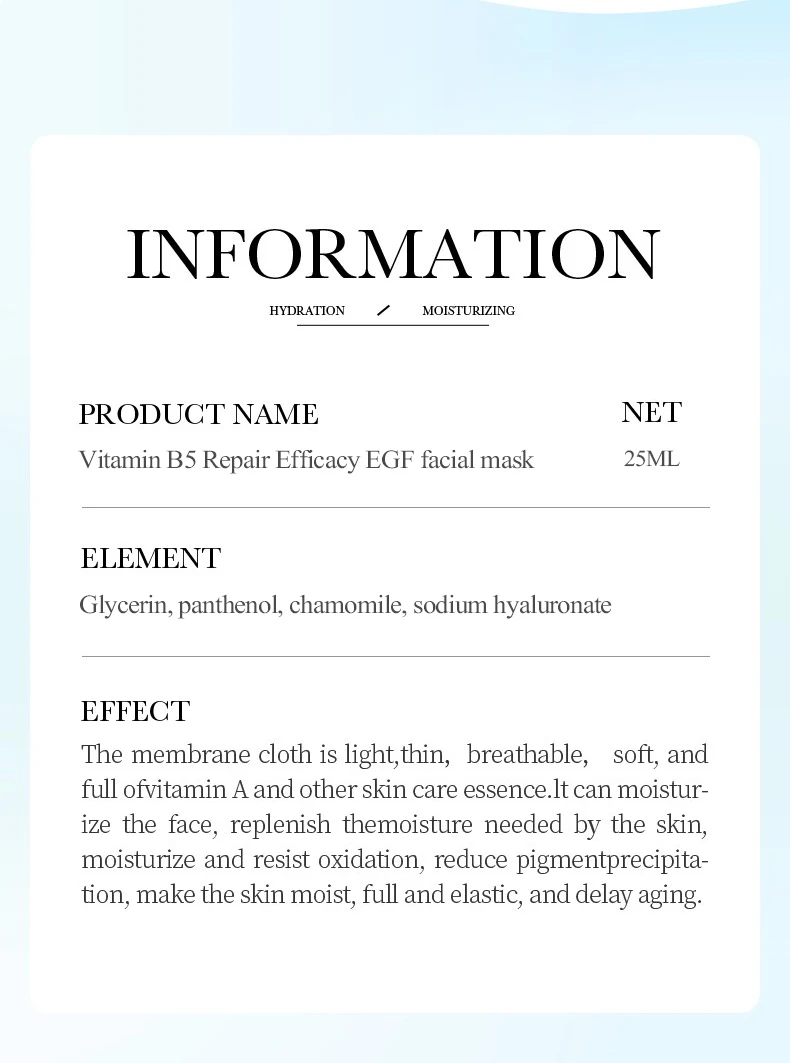 INFORMATION

HYDRATION / MOISTURIZING

PRODUCT NAME
Vitamin B5 Repair Efficacy EGF facial mask

NET
25ML

ELEMENT
Glycerin, panthenol, chamomile, sodium hyaluronate

EFFECT
The membrane cloth is light,thin, breathable, soft, and full ofvitamin A and other skin care essence.lt can moisturize the face, replenish themoisture needed by the skin, moisturize and resist oxidation, reduce pigmentprecipitation, make the skin moist, full and elastic, and delay aging.